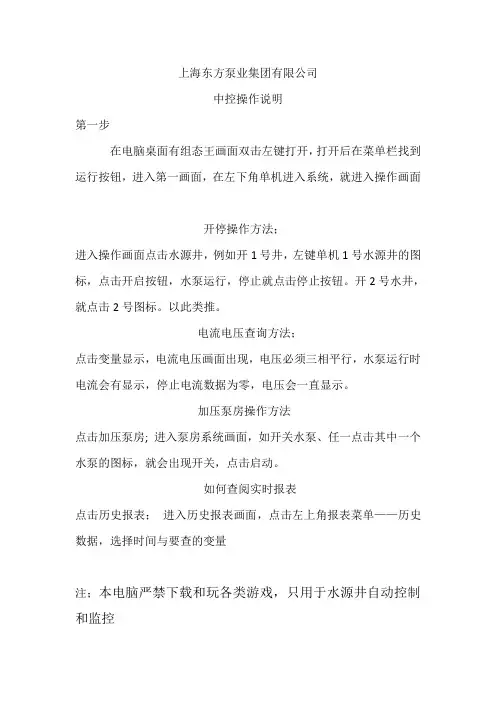 上海东方泵业集团有限公司

中控操作说明

第一步

在电脑桌面有组态王画面双击左键打开，打开后在菜单栏找到运行按钮，进入第一画面，在左下角单机进入系统，就进入操作画面

开停操作方法：

进入操作画面点击水源井，例如开 1 号井，左键单机 1 号水源井的图标，点击开启按钮，水泵运行，停止就点击停止按钮。开 2 号水井，就点击 2 号图标。以此类推。

电流电压查询方法；

点击变量显示，电流电压画面出现，电压必须三相平行，水泵运行时电流会有显示，停止电流数据为零，电压会一直显示。

加压泵房操作方法

点击加压泵房；进入泵房系统画面，如开关水泵、任一点击其中一个水泵的图标，就会出现开关，点击启动。

如何查阅实时报表

点击历史报表： 进入历史报表画面，点击左上角报表菜单——历史数据，选择时间与要查的变量

注：本电脑严禁下载和玩各类游戏，只用于水源井自动控制和监控